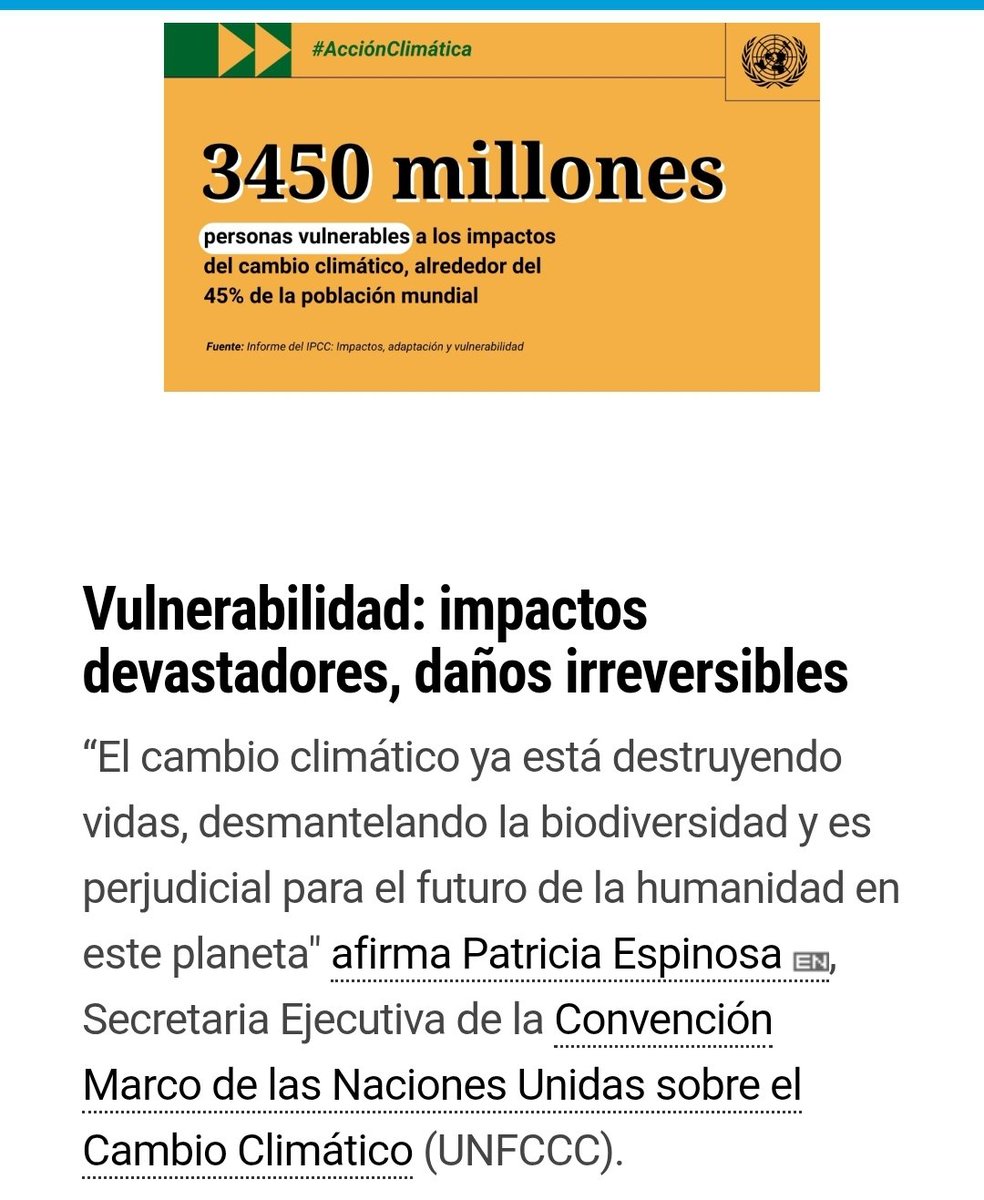 #AcciónClimática

3450 millones

personas vulnerables a los impactos del cambio climático, alrededor del 45% de la población mundial

Fuente: Informe del IPCC: Impactos, adaptación y vulnerabilidad

Vulnerabilidad: impactos devastadores, daños irreversibles

“El cambio climático ya está destruyendo vidas, desmantelando la biodiversidad y es perjudicial para el futuro de la humanidad en este planeta" afirma Patricia Espinosa EN, Secretaria Ejecutiva de la Convención Marco de las Naciones Unidas sobre el Cambio Climático (UNFCCC).